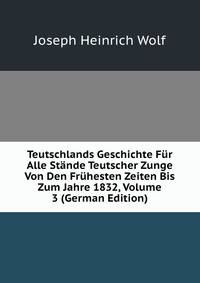 Joseph Heinrich Wolf

Teutschlands Geschichte Für Alle Stände Teutscher Zunge Von Den Frühesten Zeiten Bis Zum Jahre 1832, Volume 3 (German Edition)